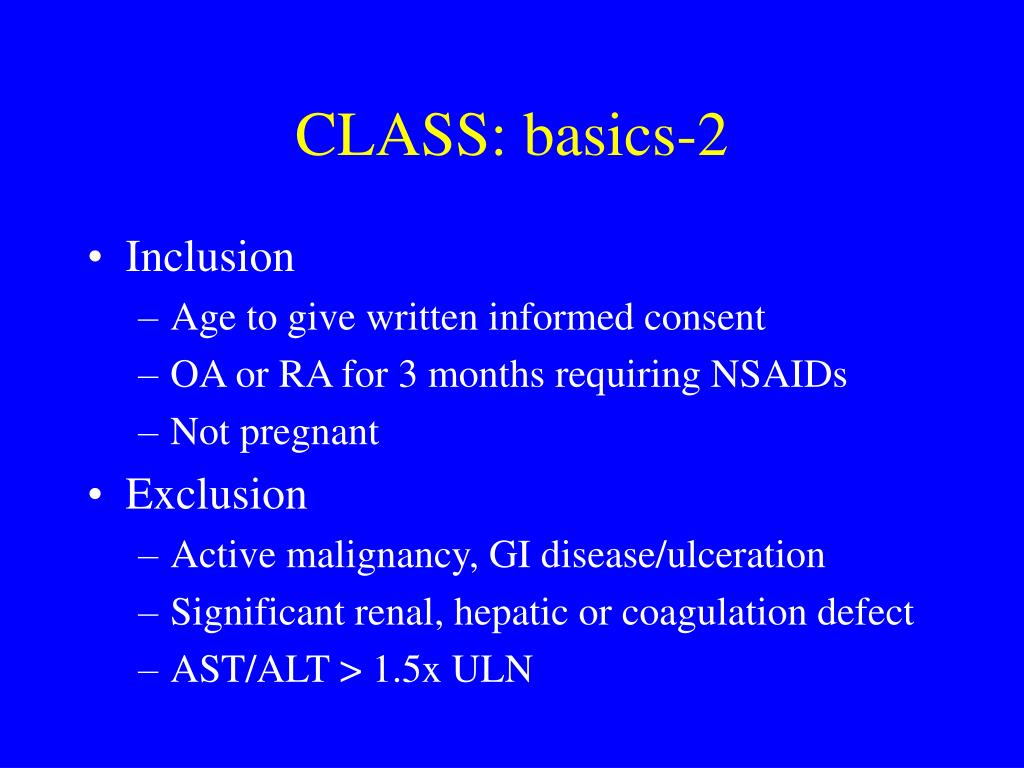 CLASS: basics-2

• Inclusion
– Age to give written informed consent
– OA or RA for 3 months requiring NSAIDs
– Not pregnant

• Exclusion
– Active malignancy, GI disease/ulceration
– Significant renal, hepatic or coagulation defect
– AST/ALT > 1.5x ULN